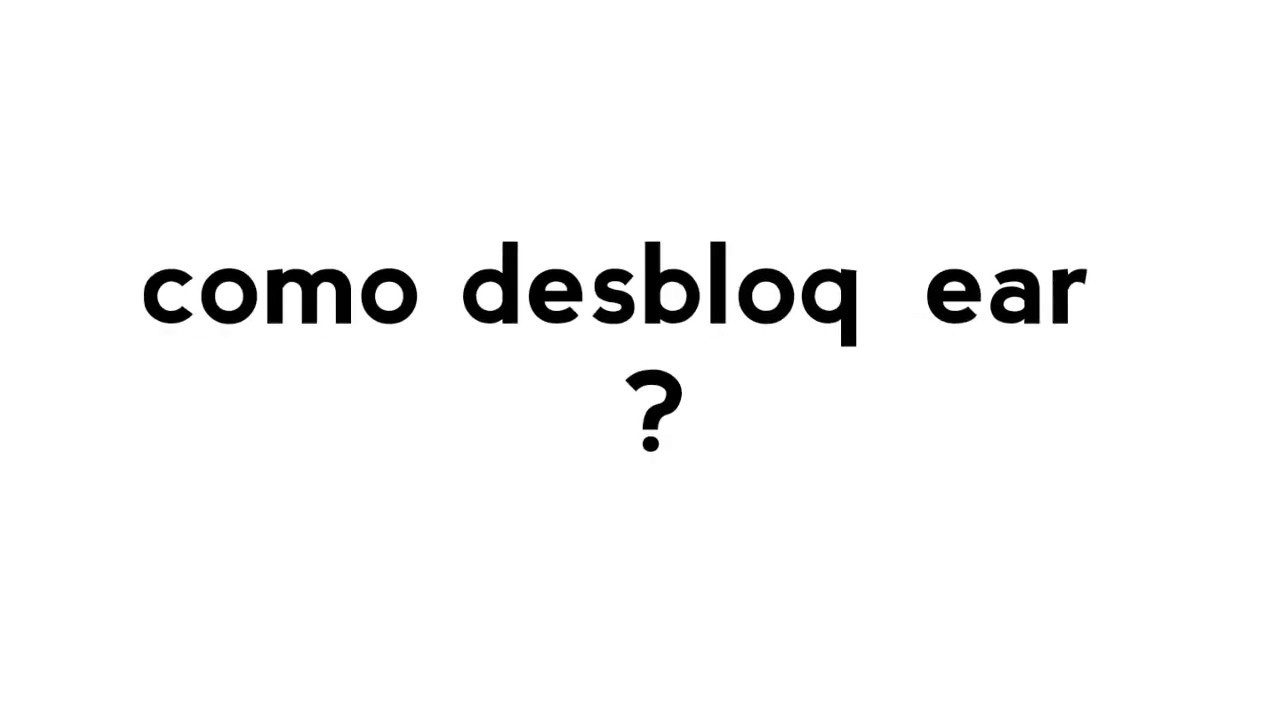 como desbloq ear
?